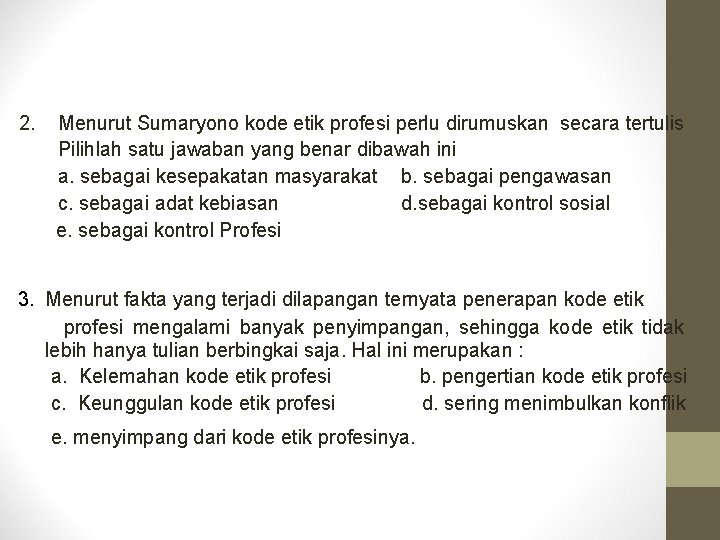 2. Menurut Sumaryono kode etik profesi perlu dirumuskan secara tertulis Pilihlah satu jawaban yang benar dibawah ini

a. sebagai kesepakatan masyarakat b. sebagai pengawasan
c. sebagai adat kebiasan d.sebagai kontrol sosial
e. sebagai kontrol Profesi

3. Menurut fakta yang terjadi dilapangan ternyata penerapan kode etik profesi mengalami banyak penyimpangan, sehingga kode etik tidak lebih hanya tulian berbingkai saja. Hal ini merupakan :

a. Kelemahan kode etik profesi b. pengertian kode etik profesi
c. Keunggulan kode etik profesi d. sering menimbulkan konflik
e. menyimpang dari kode etik profesinya.